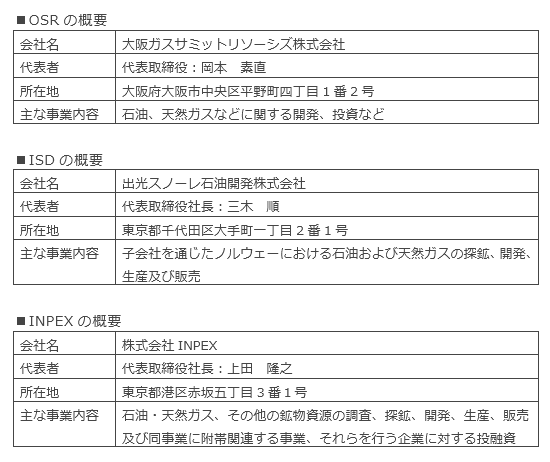 ■OSR の概要

| 会社名 | 大阪ガスサミットリソーシズ株式会社 |
|---|---|
| 代表者 | 代表取締役：岡本　素直 |
| 所在地 | 大阪府大阪市中央区平野町四丁目１番２号 |
| 主な事業内容 | 石油、天然ガスなどに関する開発、投資など |

■ISD の概要

| 会社名 | 出光スノーレ石油開発株式会社 |
|---|---|
| 代表者 | 代表取締役社長：三木　順 |
| 所在地 | 東京都千代田区大手町一丁目２番１号 |
| 主な事業内容 | 子会社を通じたノルウェーにおける石油および天然ガスの探鉱、開発、生産及び販売 |

■INPEX の概要

| 会社名 | 株式会社 INPEX |
|---|---|
| 代表者 | 代表取締役社長：上田　隆之 |
| 所在地 | 東京都港区赤坂五丁目３番１号 |
| 主な事業内容 | 石油・天然ガス、その他の鉱物資源の調査、探鉱、開発、生産、販売及び同事業に附帯関連する事業、それらを行う企業に対する投融資 |